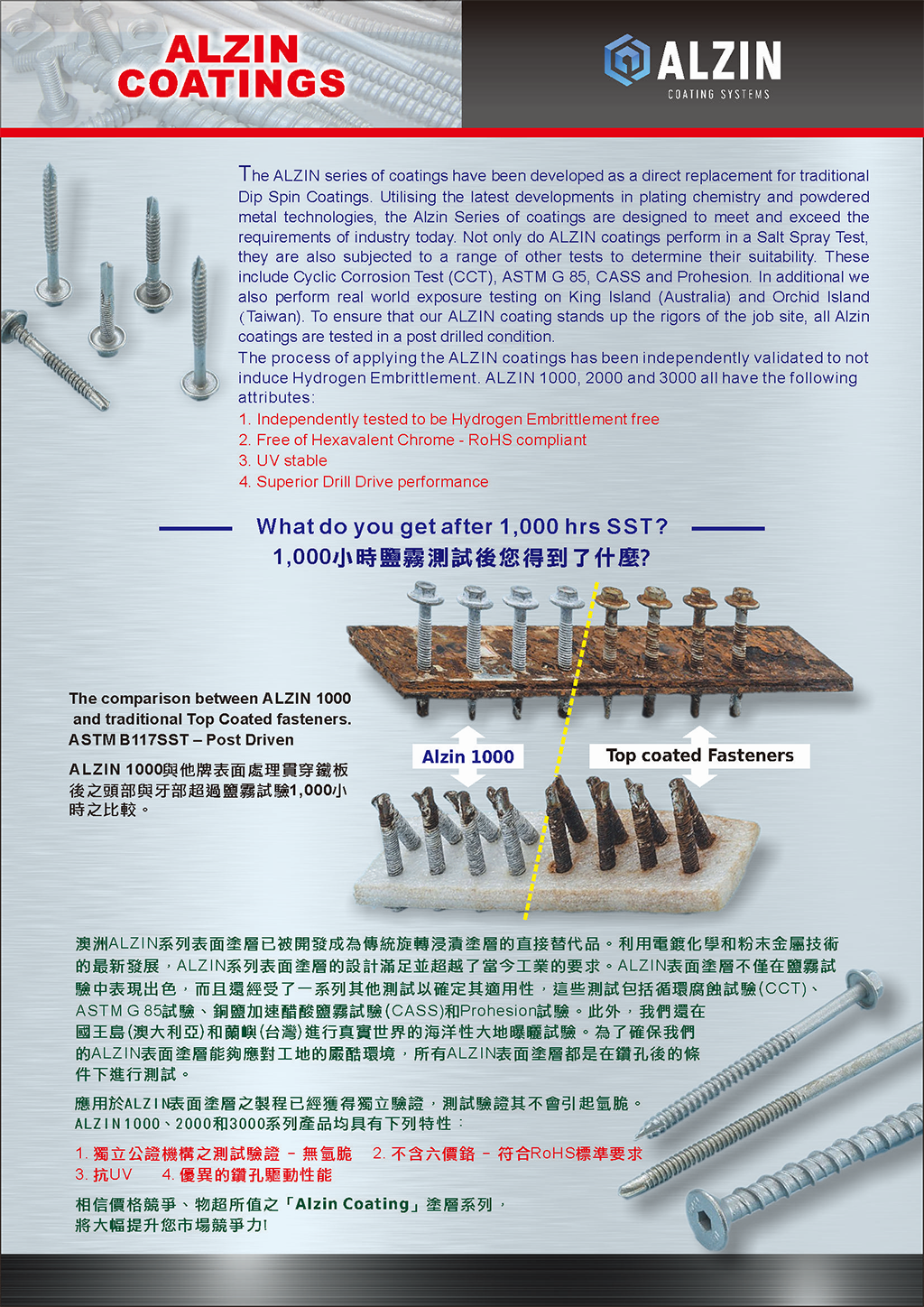 ALZIN COATINGS

ALZIN
COATING SYSTEMS

The ALZIN series of coatings have been developed as a direct replacement for traditional Dip Spin Coatings. Utilising the latest developments in plating chemistry and powdered metal technologies, the Alzin Series of coatings are designed to meet and exceed the requirements of industry today. Not only do ALZIN coatings perform in a Salt Spray Test, they are also subjected to a range of other tests to determine their suitability. These include Cyclic Corrosion Test (CCT), ASTM G 85, CASS and Prohesion. In additional we also perform real world exposure testing on King Island (Australia) and Orchid Island (Taiwan). To ensure that our ALZIN coating stands up the rigors of the job site, all Alzin coatings are tested in a post drilled condition.
The process of applying the ALZIN coatings has been independently validated to not induce Hydrogen Embrittlement. ALZIN 1000, 2000 and 3000 all have the following attributes:
1. Independently tested to be Hydrogen Embrittlement free
2. Free of Hexavalent Chrome - RoHS compliant
3. UV stable
4. Superior Drill Drive performance

What do you get after 1,000 hrs SST?
1,000小時鹽霧測試後您得到了什麼?

The comparison between ALZIN 1000 and traditional Top Coated fasteners.
ASTM B117SST – Post Driven

ALZIN 1000與他牌表面處理貫穿鐵板後之頭部與牙部超過鹽霧試驗1,000小時之比較。

Alzin 1000

Top coated Fasteners

澳洲ALZIN系列表面塗層已被開發成為傳統旋轉浸漬塗層的直接替代品。利用電鍍化學和粉末金屬技術的最新發展,ALZIN系列表面塗層的設計滿足並超越了當今工業的要求。ALZIN表面塗層不僅在鹽霧試驗中表現出色,而且還經受了一系列其他測試以確定其適用性,這些測試包括循環腐蝕試驗(CCT)、ASTM G 85試驗、銅鹽加速醋酸鹽霧試驗(CASS)和Prohesion試驗。此外,我們還在國王島(澳大利亞)和蘭嶼(台灣)進行真實世界的海洋性大地曝曬試驗。為了確保我們的ALZIN表面塗層能夠應對工地的嚴酷環境,所有ALZIN表面塗層都是在鑽孔後的條件下進行測試。

應用於ALZIN表面塗層之製程已經獲得獨立驗證,測試驗證其不會引起氫脆。ALZIN 1000、2000和3000系列產品均具有下列特性:

1. 獨立公證機構之測試驗證 - 無氫脆　2. 不含六價鉻 - 符合RoHS標準要求
3. 抗UV　4. 優異的鑽孔驅動性能

相信價格競爭、物超所值之「Alzin Coating」塗層系列,將大幅提升您市場競爭力!